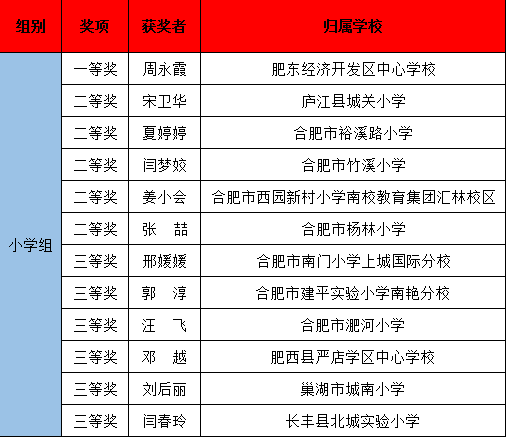 | 组别 | 奖项 | 获奖者 | 归属学校 |
|---|---|---|---|
| 小学组 | 一等奖 | 周永霞 | 肥东经济开发区中心学校 |
|  | 二等奖 | 宋卫华 | 庐江县城关小学 |
|  | 二等奖 | 夏婷婷 | 合肥市裕溪路小学 |
|  | 二等奖 | 闫梦姣 | 合肥市竹溪小学 |
|  | 二等奖 | 姜小会 | 合肥市西园新村小学南校教育集团汇林校区 |
|  | 二等奖 | 张 喆 | 合肥市杨林小学 |
|  | 三等奖 | 邢媛媛 | 合肥市南门小学上城国际分校 |
|  | 三等奖 | 郭 淳 | 合肥市建平实验小学南艳分校 |
|  | 三等奖 | 汪 飞 | 合肥市淝河小学 |
|  | 三等奖 | 邓 越 | 肥西县严店学区中心学校 |
|  | 三等奖 | 刘后丽 | 巢湖市城南小学 |
|  | 三等奖 | 闫春玲 | 长丰县北城实验小学 |